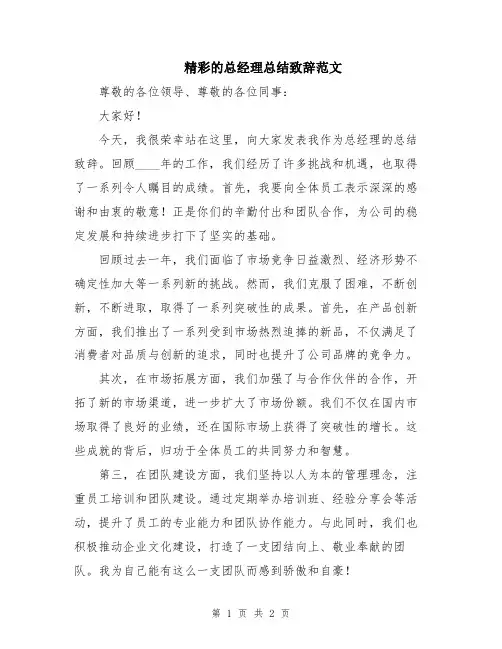 精彩的总经理总结致辞范文

尊敬的各位领导、尊敬的各位同事：

大家好！

今天，我很荣幸站在这里，向大家发表我作为总经理的总结致辞。回顾____年的工作，我们经历了许多挑战和机遇，也取得了一系列令人瞩目的成绩。首先，我要向全体员工表示深深的感谢和由衷的敬意！正是你们的辛勤付出和团队合作，为公司的稳定发展和持续进步打下了坚实的基础。

回顾过去一年，我们面临了市场竞争日益激烈、经济形势不确定性加大等一系列新的挑战。然而，我们克服了困难，不断创新，不断进取，取得了一系列突破性的成果。首先，在产品创新方面，我们推出了一系列受到市场热烈追捧的新品，不仅满足了消费者对品质与创新的追求，同时也提升了公司品牌的竞争力。

其次，在市场拓展方面，我们加强了与合作伙伴的合作，开拓了新的市场渠道，进一步扩大了市场份额。我们不仅在国内市场取得了良好的业绩，还在国际市场上获得了突破性的增长。这些成就的背后，归功于全体员工的共同努力和智慧。

第三，在团队建设方面，我们坚持以人为本的管理理念，注重员工培训和团队建设。通过定期举办培训班、经验分享会等活动，提升了员工的专业能力和团队协作能力。与此同时，我们也积极推动企业文化建设，打造了一支团结向上、敬业奉献的团队。我为自己能有这么一支团队而感到骄傲和自豪！

第 1 页 共 2 页